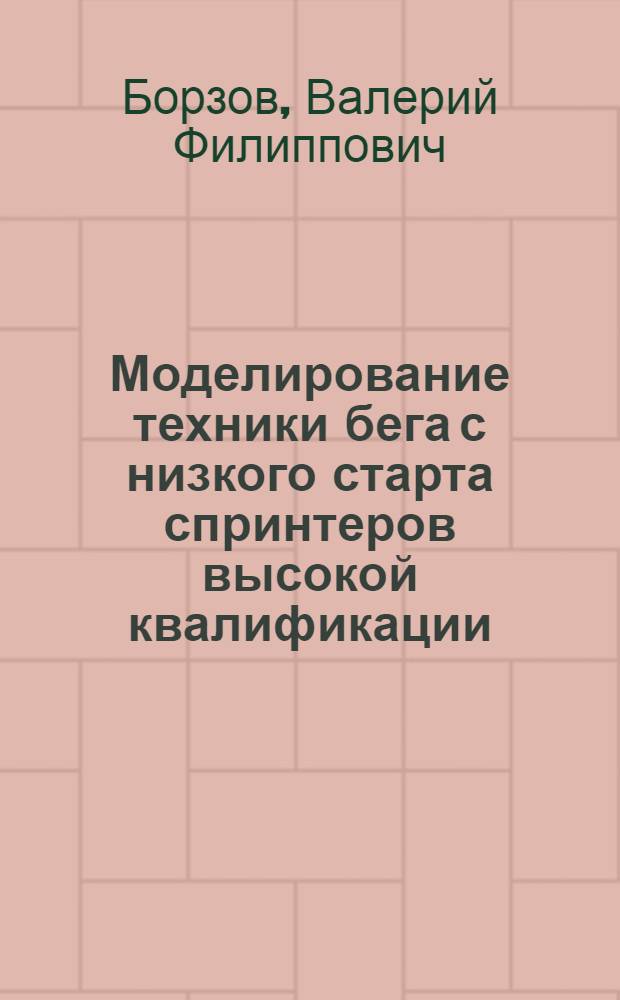 Борзов, Валерий Филиппович

Моделирование техники бега с низкого старта спринтеров высокой квалификации